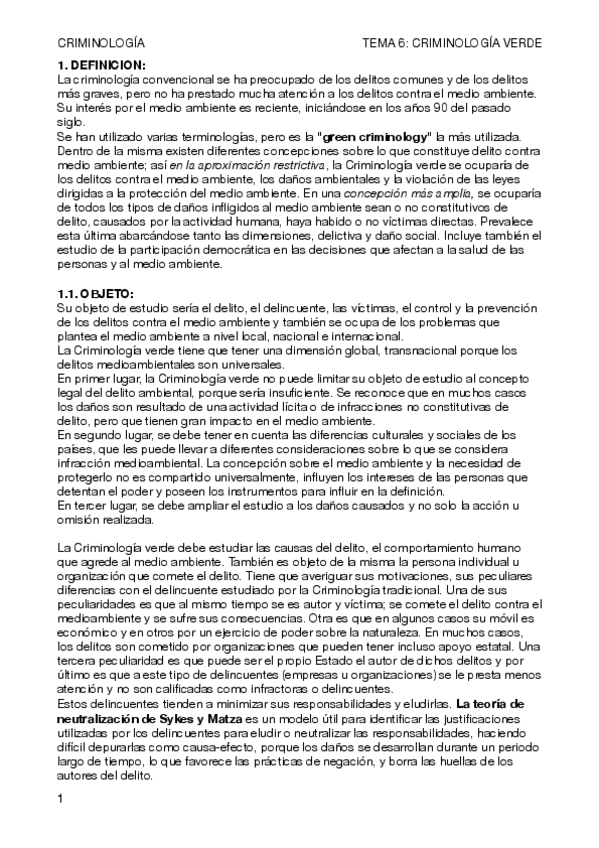 CRIMINOLOGÍA TEMA 6: CRIMINOLOGÍA VERDE

1. DEFINICION:
La criminología convencional se ha preocupado de los delitos comunes y de los delitos más graves, pero no ha prestado mucha atención a los delitos contra el medio ambiente. Su interés por el medio ambiente es reciente, iniciándose en los años 90 del pasado siglo.
Se han utilizado varias terminologías, pero es la "green criminology" la más utilizada. Dentro de la misma existen diferentes concepciones sobre lo que constituye delito contra medio ambiente; así en la aproximación restrictiva, la Criminología verde se ocuparía de los delitos contra el medio ambiente, los daños ambientales y la violación de las leyes dirigidas a la protección del medio ambiente. En una concepción más amplia, se ocuparía de todos los tipos de daños infligidos al medio ambiente sean o no constitutivos de delito, causados por la actividad humana, haya habido o no víctimas directas. Prevalece esta última abarcándose tanto las dimensiones, delictiva y daño social. Incluye también el estudio de la participación democrática en las decisiones que afectan a la salud de las personas y al medio ambiente.

1.1. OBJETO:
Su objeto de estudio sería el delito, el delincuente, las víctimas, el control y la prevención de los delitos contra el medio ambiente y también se ocupa de los problemas que plantea el medio ambiente a nivel local, nacional e internacional.
La Criminología verde tiene que tener una dimensión global, transnacional porque los delitos medioambientales son universales.
En primer lugar, la Criminología verde no puede limitar su objeto de estudio al concepto legal del delito ambiental, porque sería insuficiente. Se reconoce que en muchos casos los daños son resultado de una actividad lícita o de infracciones no constitutivas de delito, pero que tienen gran impacto en el medio ambiente.
En segundo lugar, se debe tener en cuenta las diferencias culturales y sociales de los países, que les puede llevar a diferentes consideraciones sobre lo que se considera infracción medioambiental. La concepción sobre el medio ambiente y la necesidad de protegerlo no es compartido universalmente, influyen los intereses de las personas que detentan el poder y poseen los instrumentos para influir en la definición.
En tercer lugar, se debe ampliar el estudio a los daños causados y no solo la acción u omisión realizada.

La Criminología verde debe estudiar las causas del delito, el comportamiento humano que agrede al medio ambiente. También es objeto de la misma la persona individual u organización que comete el delito. Tiene que averiguar sus motivaciones, sus peculiares diferencias con el delincuente estudiado por la Criminología tradicional. Una de sus peculiaridades es que al mismo tiempo se es autor y víctima; se comete el delito contra el medioambiente y se sufre sus consecuencias. Otra es que en algunos casos su móvil es económico y en otros por un ejercicio de poder sobre la naturaleza. En muchos casos, los delitos son cometido por organizaciones que pueden tener incluso apoyo estatal. Una tercera peculiaridad es que puede ser el propio Estado el autor de dichos delitos y por último es que a este tipo de delincuentes (empresas u organizaciones) se le presta menos atención y no son calificadas como infractoras o delincuentes.
Estos delincuentes tienden a minimizar sus responsabilidades y eludirlas. La teoría de neutralización de Sykes y Matza es un modelo útil para identificar las justificaciones utilizadas por los delincuentes para eludir o neutralizar las responsabilidades, haciendo difícil depurarlas como causa-efecto, porque los daños se desarrollan durante un periodo largo de tiempo, lo que favorece las prácticas de negación, y borra las huellas de los autores del delito.

1